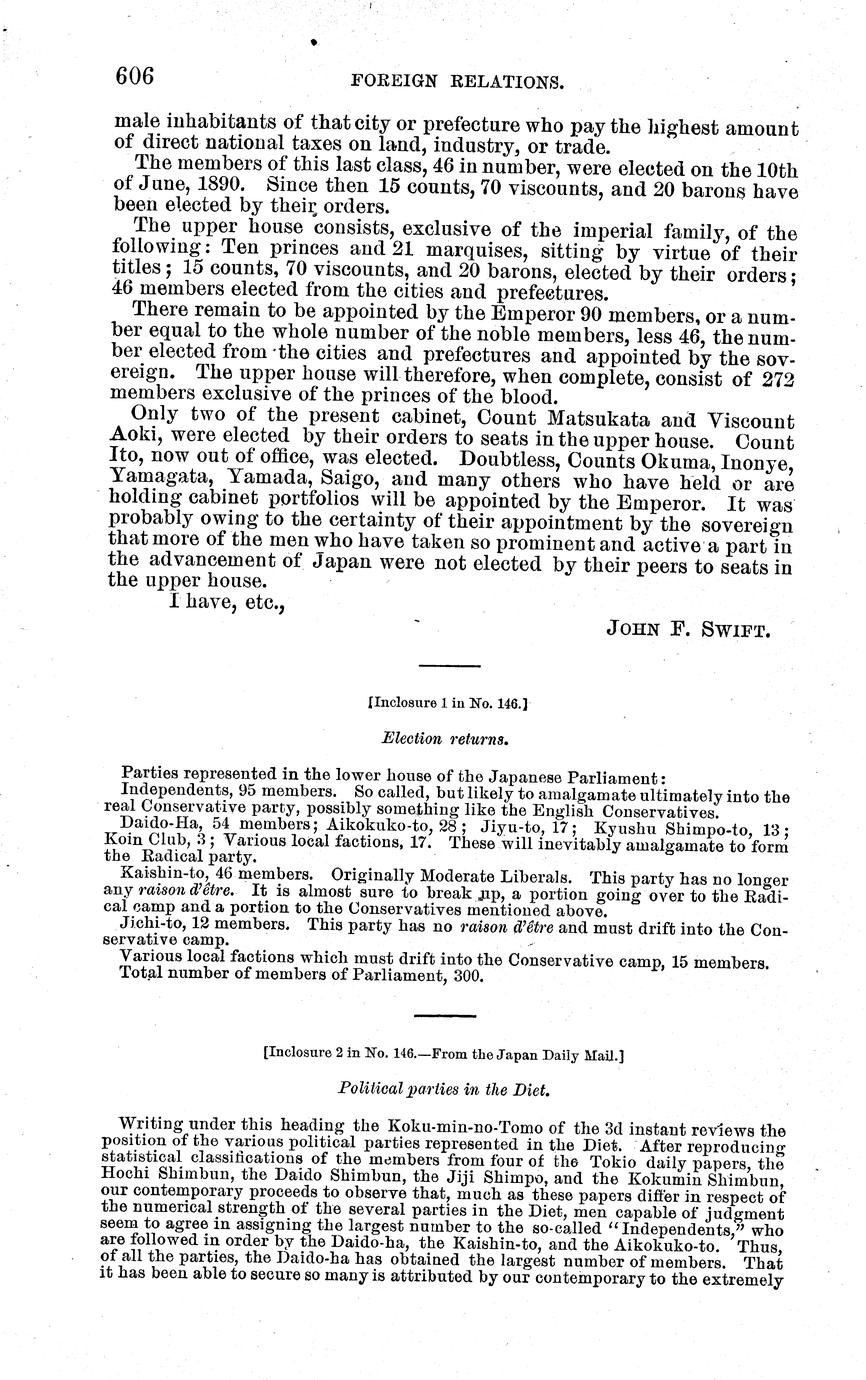 606 FOREIGN RELATIONS.

male inhabitants of that city or prefecture who pay the highest amount of direct national taxes on land, industry, or trade.

The members of this last class, 46 in number, were elected on the 10th of June, 1890. Since then 15 counts, 70 viscounts, and 20 barons have been elected by their orders.

The upper house consists, exclusive of the imperial family, of the following: Ten princes and 21 marquises, sitting by virtue of their titles; 15 counts, 70 viscounts, and 20 barons, elected by their orders; 46 members elected from the cities and prefectures.

There remain to be appointed by the Emperor 90 members, or a number equal to the whole number of the noble members, less 46, the number elected from the cities and prefectures and appointed by the sovereign. The upper house will therefore, when complete, consist of 272 members exclusive of the princes of the blood.

Only two of the present cabinet, Count Matsukata and Viscount Aoki, were elected by their orders to seats in the upper house. Count Ito, now out of office, was elected. Doubtless, Counts Okuma, Inonye, Yamagata, Yamada, Saigo, and many others who have held or are holding cabinet portfolios will be appointed by the Emperor. It was probably owing to the certainty of their appointment by the sovereign that more of the men who have taken so prominent and active a part in the advancement of Japan were not elected by their peers to seats in the upper house.

I have, etc.,

JOHN F. SWIFT.

[Inclosure 1 in No. 146.]

Election returns.

Parties represented in the lower house of the Japanese Parliament:

Independents, 95 members. So called, but likely to amalgamate ultimately into the real Conservative party, possibly something like the English Conservatives.

Daido-Ha, 54 members; Aikokuko-to, 28; Jiyu-to, 17; Kyushu Shimpo-to, 13; Koin Club, 3; Various local factions, 17. These will inevitably amalgamate to form the Radical party.

Kaishin-to, 46 members. Originally Moderate Liberals. This party has no longer any raison d'être. It is almost sure to break up, a portion going over to the Radical camp and a portion to the Conservatives mentioned above.

Jichi-to, 12 members. This party has no raison d'être and must drift into the Conservative camp.

Various local factions which must drift into the Conservative camp, 15 members.

Total number of members of Parliament, 300.

[Inclosure 2 in No. 146.—From the Japan Daily Mail.]

Political parties in the Diet.

Writing under this heading the Koku-min-no-Tomo of the 3d instant reviews the position of the various political parties represented in the Diet. After reproducing statistical classifications of the members from four of the Tokio daily papers, the Hochi Shimbun, the Daido Shimbun, the Jiji Shimpo, and the Kokumin Shimbun, our contemporary proceeds to observe that, much as these papers differ in respect of the numerical strength of the several parties in the Diet, men capable of judgment seem to agree in assigning the largest number to the so-called "Independents," who are followed in order by the Daido-ha, the Kaishin-to, and the Aikokuko-to. Thus, of all the parties, the Daido-ha has obtained the largest number of members. That it has been able to secure so many is attributed by our contemporary to the extremely